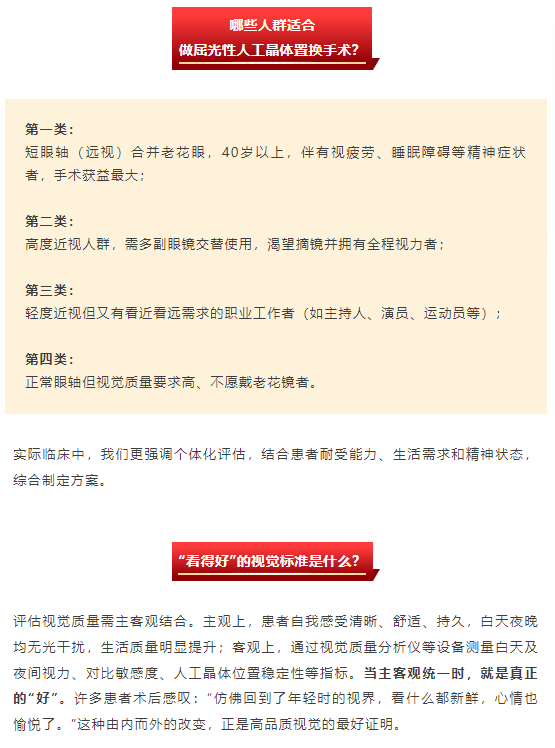 哪些人群适合
做屈光性人工晶体置换手术？

第一类：
短眼轴（远视）合并老花眼，40岁以上，伴有视疲劳、睡眠障碍等精神症状者，手术获益最大；

第二类：
高度近视人群，需多副眼镜交替使用，渴望摘镜并拥有全程视力者；

第三类：
轻度近视但又有看近看远需求的职业工作者（如主持人、演员、运动员等）；

第四类：
正常眼轴但视觉质量要求高、不愿戴老花镜者。

实际临床中，我们更强调个体化评估，结合患者耐受能力、生活需求和精神状态，综合制定方案。

“看得好”的视觉标准是什么？

评估视觉质量需主客观结合。主观上，患者自我感受清晰、舒适、持久，白天夜晚均无光干扰，生活质量明显提升；客观上，通过视觉质量分析仪等设备测量白天及夜间视力、对比敏感度、人工晶体位置稳定性等指标。当主客观统一时，就是真正的“好”。许多患者术后感叹：“仿佛回到了年轻时的视界，看什么都新鲜，心情也愉悦了。”这种由内而外的改变，正是高品质视觉的最好证明。